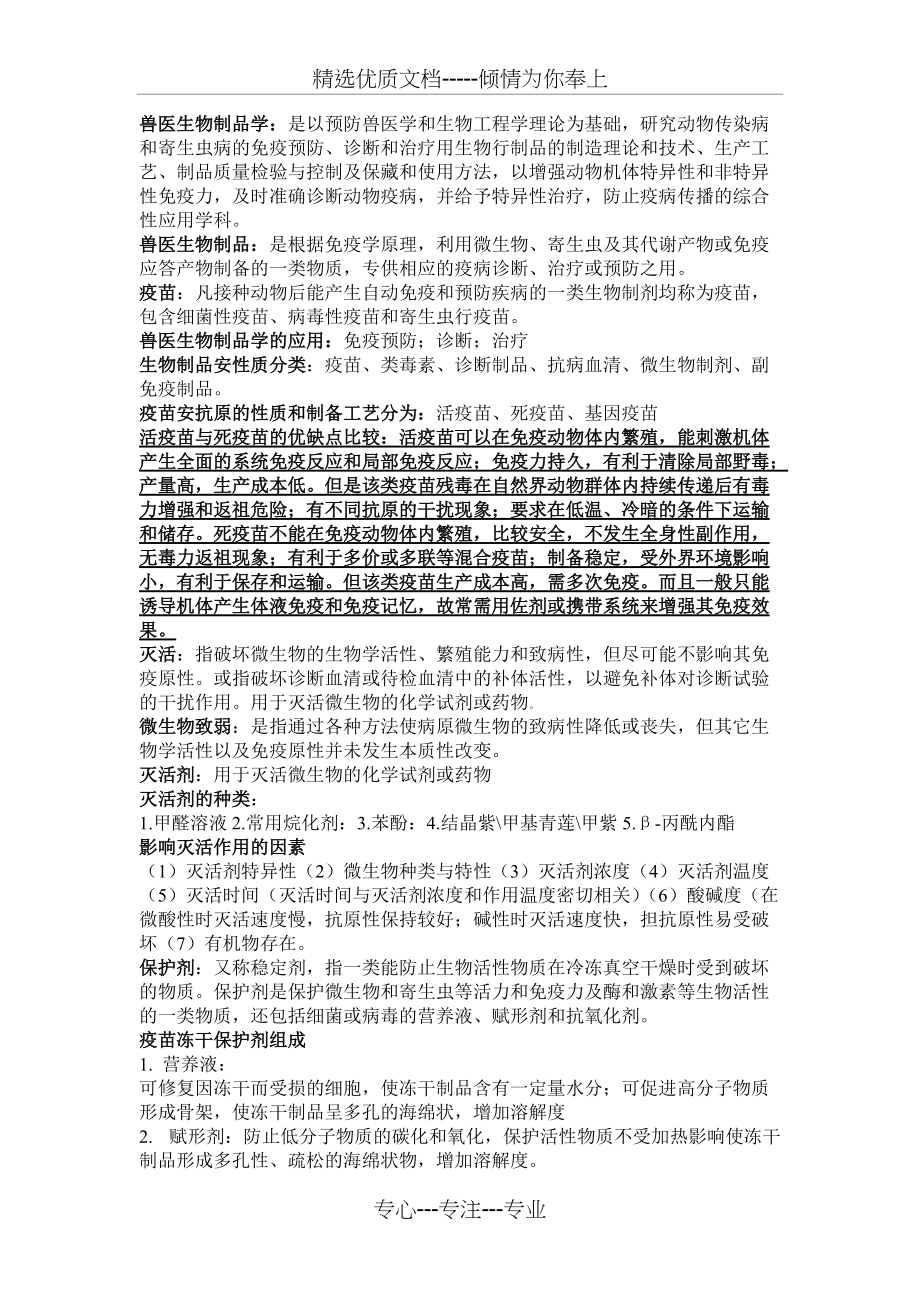 精选优质文档-----倾情为你奉上

兽医生物制品学：是以预防兽医学和生物工程学理论为基础，研究动物传染病和寄生虫病的免疫预防、诊断和治疗用生物行制品的制造理论和技术、生产工艺、制品质量检验与控制及保藏和使用方法，以增强动物机体特异性和非特异性免疫力，及时准确诊断动物疫病，并给予特异性治疗，防止疫病传播的综合性应用学科。
兽医生物制品：是根据免疫学原理，利用微生物、寄生虫及其代谢产物或免疫应答产物制备的一类物质，专供相应的疫病诊断、治疗或预防之用。
疫苗：凡接种动物后能产生自动免疫和预防疾病的一类生物制剂均称为疫苗，包含细菌性疫苗、病毒性疫苗和寄生虫行疫苗。
兽医生物制品学的应用：免疫预防；诊断；治疗
生物制品安性质分类：疫苗、类毒素、诊断制品、抗病血清、微生物制剂、副免疫制品。
疫苗安抗原的性质和制备工艺分为：活疫苗、死疫苗、基因疫苗
活疫苗与死疫苗的优缺点比较：活疫苗可以在免疫动物体内繁殖，能刺激机体产生全面的系统免疫反应和局部免疫反应；免疫力持久，有利于清除局部野毒；产量高，生产成本低。但是该类疫苗残毒在自然界动物群体内持续传递后有毒力增强和返祖危险；有不同抗原的干扰现象；要求在低温、冷暗的条件下运输和储存。死疫苗不能在免疫动物体内繁殖，比较安全，不发生全身性副作用，无毒力返祖现象；有利于多价或多联等混合疫苗；制备稳定，受外界环境影响小，有利于保存和运输。但该类疫苗生产成本高，需多次免疫。而且一般只能诱导机体产生体液免疫和免疫记忆，故常需用佐剂或携带系统来增强其免疫效果。
灭活：指破坏微生物的生物学活性、繁殖能力和致病性，但尽可能不影响其免疫原性。或指破坏诊断血清或待检血清中的补体活性，以避免补体对诊断试验的干扰作用。用于灭活微生物的化学试剂或药物。
微生物致弱：是指通过各种方法使病原微生物的致病性降低或丧失，但其它生物学活性以及免疫原性并未发生本质性改变。
灭活剂：用于灭活微生物的化学试剂或药物
灭活剂的种类：
1.甲醛溶液 2.常用烷化剂：3.苯酚：4.结晶紫\甲基青莲\甲紫 5.β-丙酰内酯
影响灭活作用的因素
（1）灭活剂特异性（2）微生物种类与特性（3）灭活剂浓度（4）灭活剂温度（5）灭活时间（灭活时间与灭活剂浓度和作用温度密切相关）（6）酸碱度（在微酸性时灭活速度慢，抗原性保持较好；碱性时灭活速度快，担抗原性易受破坏（7）有机物存在。
保护剂：又称稳定剂，指一类能防止生物活性物质在冷冻真空干燥时受到破坏的物质。保护剂是保护微生物和寄生虫等活力和免疫力及酶和激素等生物活性的一类物质，还包括细菌或病毒的营养液、赋形剂和抗氧化剂。
疫苗冻干保护剂组成
1. 营养液：
可修复因冻干而受损的细胞，使冻干制品含有一定量水分；可促进高分子物质形成骨架，使冻干制品呈多孔的海绵状，增加溶解度
2. 赋形剂：防止低分子物质的碳化和氧化，保护活性物质不受加热影响使冻干制品形成多孔性、疏松的海绵状物，增加溶解度。

专心---专注---专业